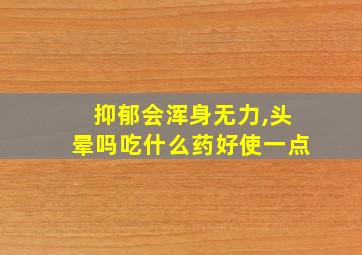 抑郁会浑身无力,头晕吗吃什么药好使一点